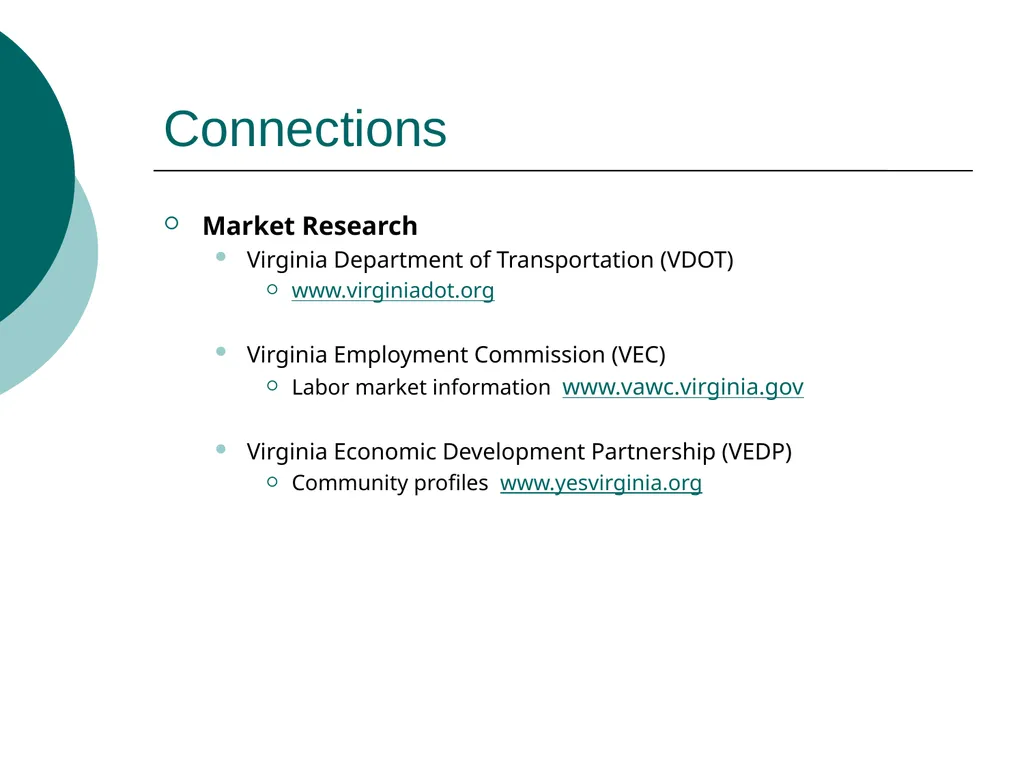 Connections

Market Research

Virginia Department of Transportation (VDOT)

www.virginiadot.org

Virginia Employment Commission (VEC)

Labor market information www.vawc.virginia.gov

Virginia Economic Development Partnership (VEDP)

Community profiles www.yesvirginia.org